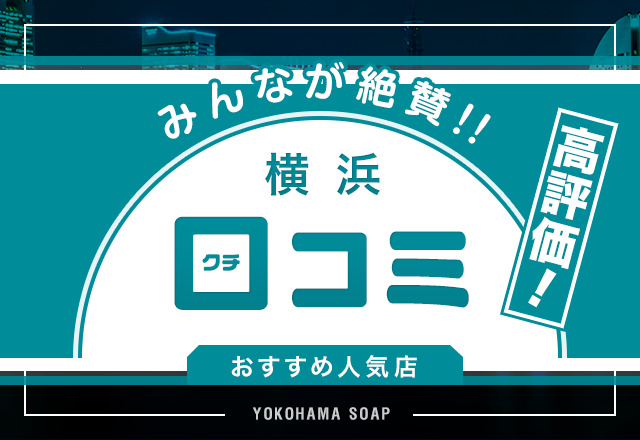 みんなが絶賛!!

横浜

口コミ

クチ

高評価!

おすすめ人気店

YOKOHAMA SOAP